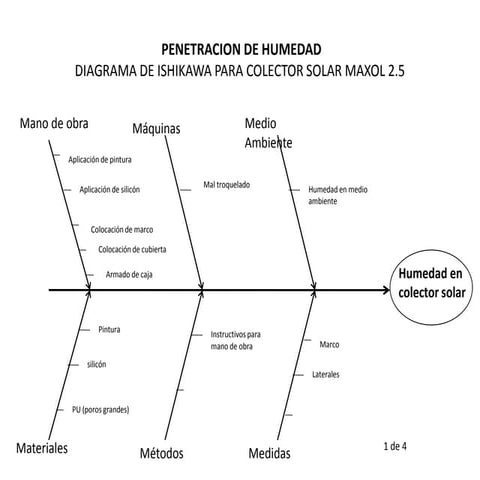 PENETRACION DE HUMEDAD
DIAGRAMA DE ISHIKAWA PARA COLECTOR SOLAR MAXOL 2.5

Mano de obra
Aplicación de pintura
Aplicación de silicón
Colocación de marco
Colocación de cubierta
Armado de caja

Máquinas
Mal troquelado

Medio Ambiente
Humedad en medio ambiente

Humedad en colector solar

Pintura
silicón
PU (poros grandes)
Materiales

Instructivos para mano de obra
Métodos

Marco
Laterales
Medidas

1 de 4